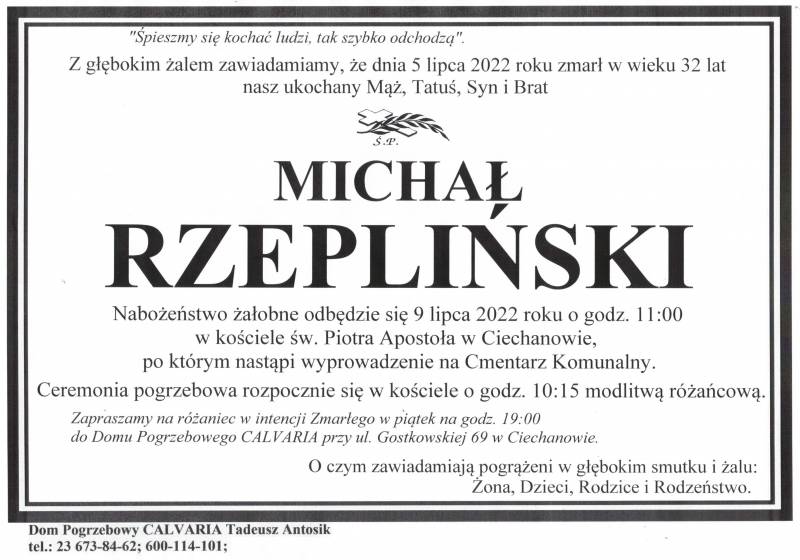 "Śpieszmy się kochać ludzi, tak szybko odchodzą".

Z głębokim żalem zawiadamiamy, że dnia 5 lipca 2022 roku zmarł w wieku 32 lat nasz ukochany Mąż, Tatuś, Syn i Brat

Ś.P.

MICHAŁ
RZEPLIŃSKI

Nabożeństwo żałobne odbędzie się 9 lipca 2022 roku o godz. 11:00 w kościele św. Piotra Apostoła w Ciechanowie, po którym nastąpi wyprowadzenie na Cmentarz Komunalny.

Ceremonia pogrzebowa rozpocznie się w kościele o godz. 10:15 modlitwą różańcową.

Zapraszamy na różaniec w intencji Zmarłego w piątek na godz. 19:00 do Domu Pogrzebowego CALVARIA przy ul. Gostkowskiej 69 w Ciechanowie.

O czym zawiadamiają pogrążeni w głębokim smutku i żalu:
Żona, Dzieci, Rodzice i Rodzeństwo.

Dom Pogrzebowy CALVARIA Tadeusz Antosik
tel.: 23 673-84-62; 600-114-101;